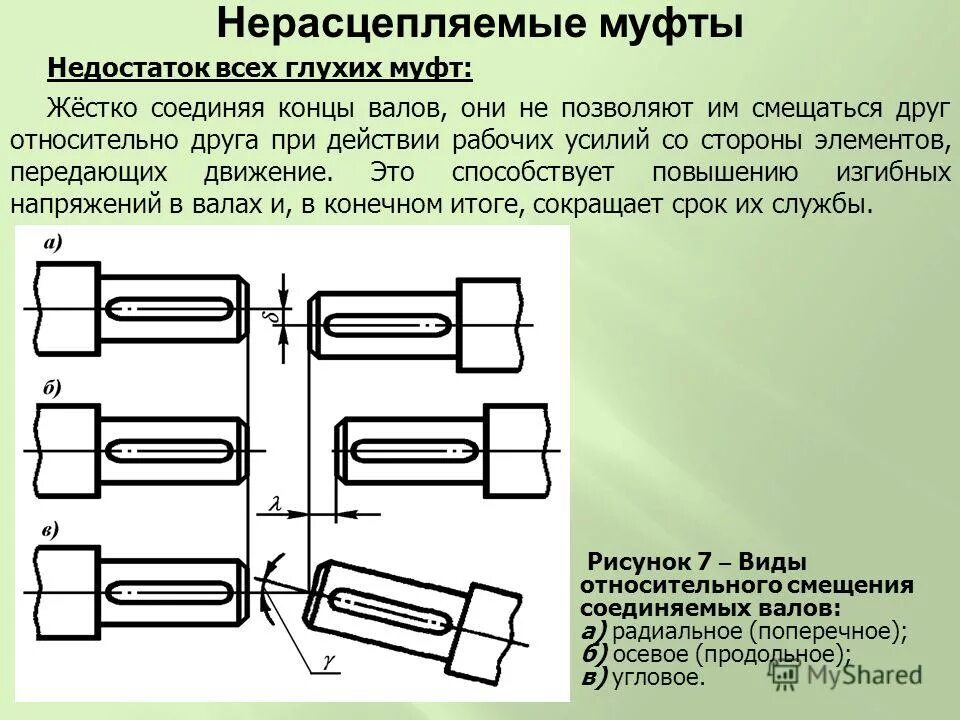 Нерасцепляемые муфты

Недостаток всех глухих муфт:

Жёстко соединяя концы валов, они не позволяют им смещаться друг относительно друга при действии рабочих усилий со стороны элементов, передающих движение. Это способствует повышению изгибных напряжений в валах и, в конечном итоге, сокращает срок их службы.

а)

$\delta$

б)

$\lambda$

в)

$\gamma$

Рисунок 7 – Виды относительного смещения соединяемых валов:
а) радиальное (поперечное);
б) осевое (продольное);
в) угловое.

MyShared